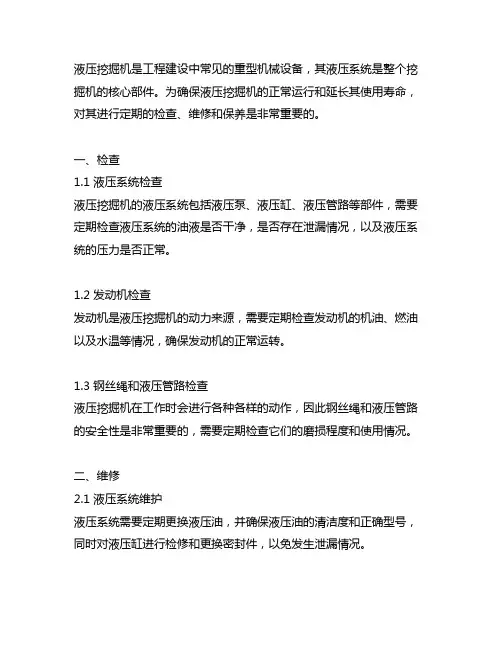 液压挖掘机是工程建设中常见的重型机械设备，其液压系统是整个挖掘机的核心部件。为确保液压挖掘机的正常运行和延长其使用寿命，对其进行定期的检查、维修和保养是非常重要的。

一、检查
1.1 液压系统检查
液压挖掘机的液压系统包括液压泵、液压缸、液压管路等部件，需要定期检查液压系统的油液是否干净，是否存在泄漏情况，以及液压系统的压力是否正常。

1.2 发动机检查
发动机是液压挖掘机的动力来源，需要定期检查发动机的机油、燃油以及水温等情况，确保发动机的正常运转。

1.3 钢丝绳和液压管路检查
液压挖掘机在工作时会进行各种各样的动作，因此钢丝绳和液压管路的安全性是非常重要的，需要定期检查它们的磨损程度和使用情况。

二、维修
2.1 液压系统维护
液压系统需要定期更换液压油，并确保液压油的清洁度和正确型号，同时对液压缸进行检修和更换密封件，以免发生泄漏情况。